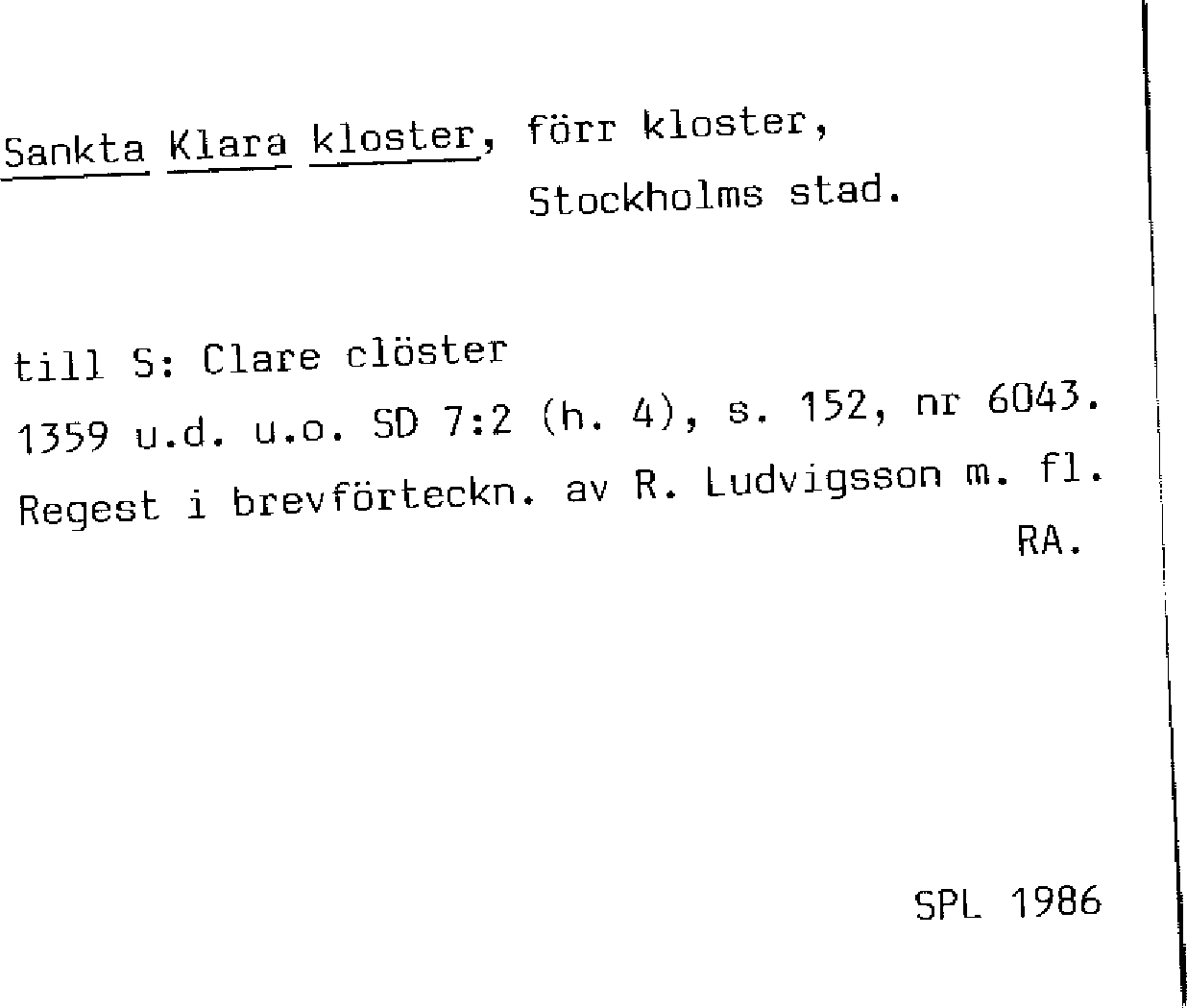 Sankta Klara kloster, förr kloster, Stockholms stad.

till S: Clare clöster
1359 u.d. u.o. SD 7:2 (h. 4), s. 152, nr 6043.
Regest i brevförteckn. av R. Ludvigsson m. fl.
RA.

SPL 1986